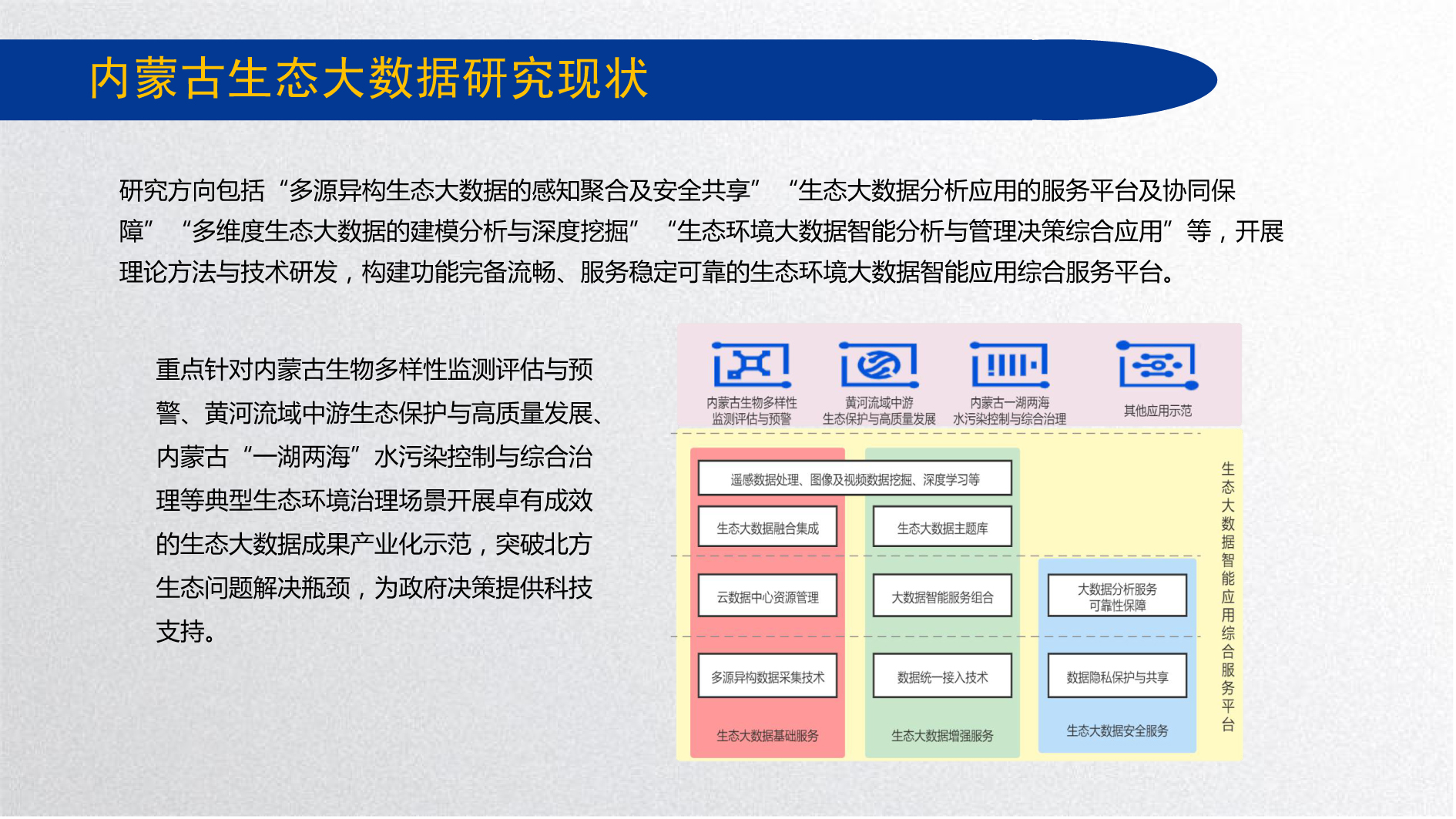 内蒙古生态大数据研究现状

研究方向包括“多源异构生态大数据的感知聚合及安全共享” “生态大数据分析应用的服务平台及协同保障” “多维度生态大数据的建模分析与深度挖掘” “生态环境大数据智能分析与管理决策综合应用”等，开展理论方法与技术研发，构建功能完备流畅、服务稳定可靠的生态环境大数据智能应用综合服务平台。

重点针对内蒙古生物多样性监测评估与预警、黄河流域中游生态保护与高质量发展、内蒙古“一湖两海”水污染控制与综合治理等典型生态环境治理场景开展卓有成效的生态大数据成果产业化示范，突破北方生态问题解决瓶颈，为政府决策提供科技支持。

内蒙古生物多样性监测评估与预警
黄河流域中游生态保护与高质量发展
内蒙古一湖两海水污染控制与综合治理
其他应用示范

遥感数据处理、图像及视频数据挖掘、深度学习等
生态大数据融合集成
生态大数据主题库
云数据中心资源管理
大数据智能服务组合
大数据分析服务可靠性保障
多源异构数据采集技术
数据统一接入技术
数据隐私保护与共享
生态大数据基础服务
生态大数据增强服务
生态大数据安全服务

生态大数据智能应用综合服务平台